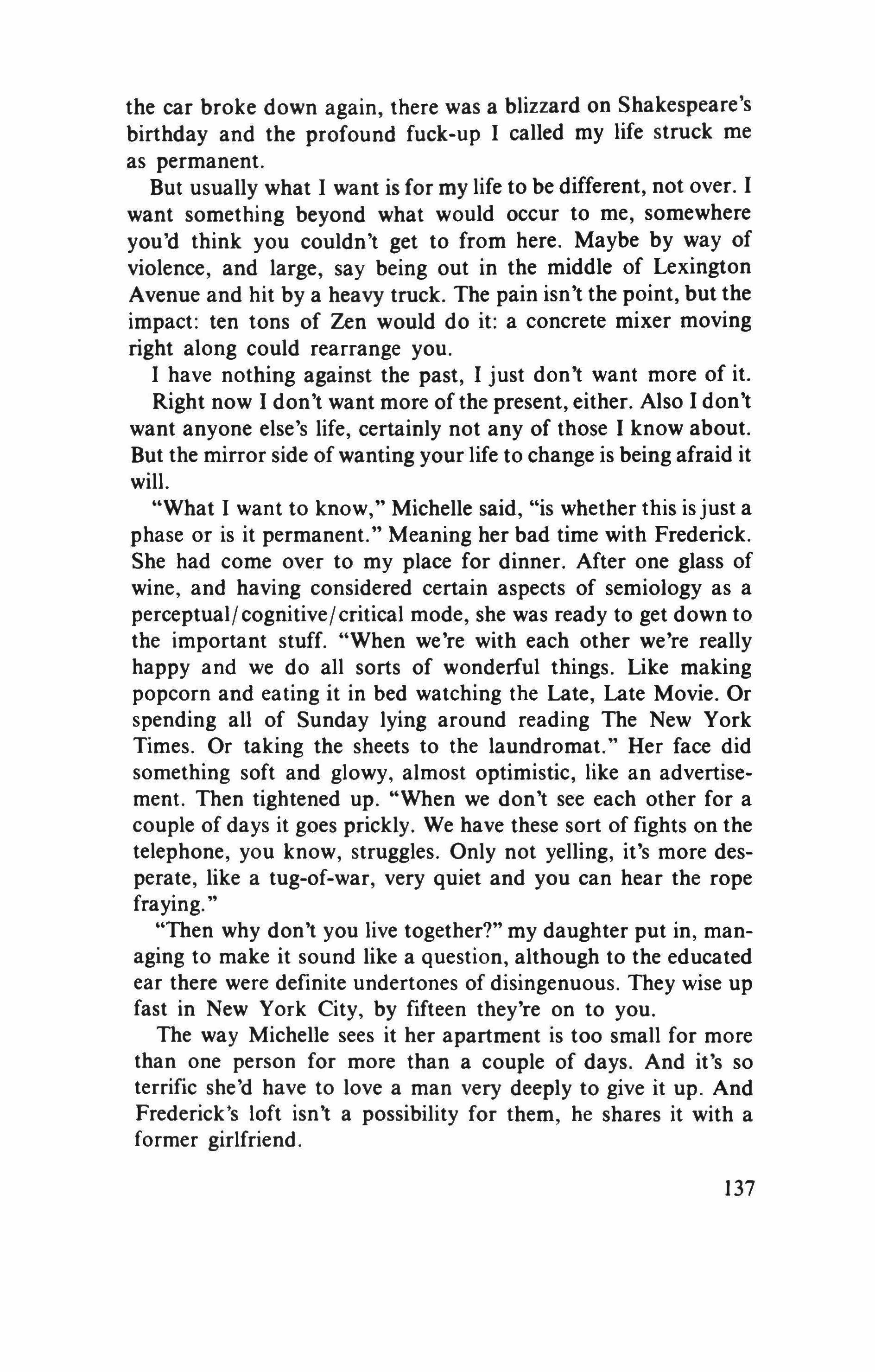 the car broke down again, there was a blizzard on Shakespeare's birthday and the profound fuck-up I called my life struck me as permanent.

But usually what I want is for my life to be different, not over. I want something beyond what would occur to me, somewhere you'd think you couldn't get to from here. Maybe by way of violence, and large, say being out in the middle of Lexington Avenue and hit by a heavy truck. The pain isn't the point, but the impact: ten tons of Zen would do it: a concrete mixer moving right along could rearrange you.

I have nothing against the past, I just don't want more of it.

Right now I don't want more of the present, either. Also I don't want anyone else's life, certainly not any of those I know about. But the mirror side of wanting your life to change is being afraid it will.

"What I want to know," Michelle said, "is whether this is just a phase or is it permanent." Meaning her bad time with Frederick. She had come over to my place for dinner. After one glass of wine, and having considered certain aspects of semiology as a perceptual/cognitive/critical mode, she was ready to get down to the important stuff. "When we're with each other we're really happy and we do all sorts of wonderful things. Like making popcorn and eating it in bed watching the Late, Late Movie. Or spending all of Sunday lying around reading The New York Times. Or taking the sheets to the laundromat." Her face did something soft and glowy, almost optimistic, like an advertisement. Then tightened up. "When we don't see each other for a couple of days it goes prickly. We have these sort of fights on the telephone, you know, struggles. Only not yelling, it's more desperate, like a tug-of-war, very quiet and you can hear the rope fraying."

"Then why don't you live together?" my daughter put in, managing to make it sound like a question, although to the educated ear there were definite undertones of disingenuous. They wise up fast in New York City, by fifteen they're on to you.

The way Michelle sees it her apartment is too small for more than one person for more than a couple of days. And it's so terrific she'd have to love a man very deeply to give it up. And Frederick's loft isn't a possibility for them, he shares it with a former girlfriend.

137